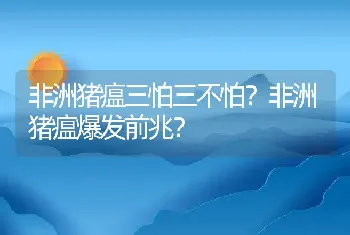 非洲猪瘟三怕三不怕？非洲猪瘟爆发前兆？